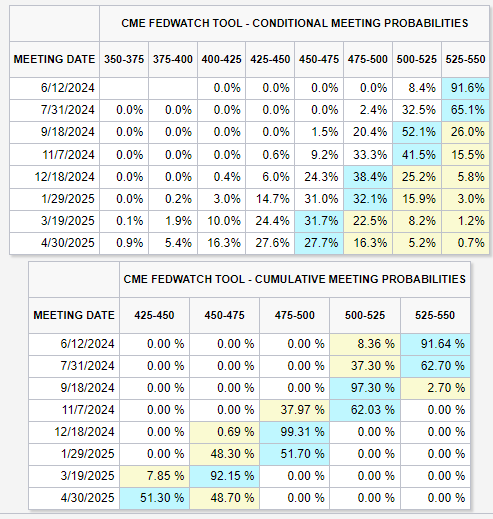 CME FEDWATCH TOOL - CONDITIONAL MEETING PROBABILITIES

| MEETING DATE | 350-375 | 375-400 | 400-425 | 425-450 | 450-475 | 475-500 | 500-525 | 525-550 |
|---|---|---|---|---|---|---|---|---|
| 6/12/2024 | | | 0.0% | 0.0% | 0.0% | 0.0% | 8.4% | 91.6% |
| 7/31/2024 | 0.0% | 0.0% | 0.0% | 0.0% | 0.0% | 2.4% | 32.5% | 65.1% |
| 9/18/2024 | 0.0% | 0.0% | 0.0% | 0.0% | 1.5% | 20.4% | 52.1% | 26.0% |
| 11/7/2024 | 0.0% | 0.0% | 0.0% | 0.6% | 9.2% | 33.3% | 41.5% | 15.5% |
| 12/18/2024 | 0.0% | 0.0% | 0.4% | 6.0% | 24.3% | 38.4% | 25.2% | 5.8% |
| 1/29/2025 | 0.0% | 0.2% | 3.0% | 14.7% | 31.0% | 32.1% | 15.9% | 3.0% |
| 3/19/2025 | 0.1% | 1.9% | 10.0% | 24.4% | 31.7% | 22.5% | 8.2% | 1.2% |
| 4/30/2025 | 0.9% | 5.4% | 16.3% | 27.6% | 27.7% | 16.3% | 5.2% | 0.7% |

CME FEDWATCH TOOL - CUMULATIVE MEETING PROBABILITIES

| MEETING DATE | 425-450 | 450-475 | 475-500 | 500-525 | 525-550 |
|---|---|---|---|---|---|
| 6/12/2024 | 0.00 % | 0.00 % | 0.00 % | 8.36 % | 91.64 % |
| 7/31/2024 | 0.00 % | 0.00 % | 0.00 % | 37.30 % | 62.70 % |
| 9/18/2024 | 0.00 % | 0.00 % | 0.00 % | 97.30 % | 2.70 % |
| 11/7/2024 | 0.00 % | 0.00 % | 37.97 % | 62.03 % | 0.00 % |
| 12/18/2024 | 0.00 % | 0.69 % | 99.31 % | 0.00 % | 0.00 % |
| 1/29/2025 | 0.00 % | 48.30 % | 51.70 % | 0.00 % | 0.00 % |
| 3/19/2025 | 7.85 % | 92.15 % | 0.00 % | 0.00 % | 0.00 % |
| 4/30/2025 | 51.30 % | 48.70 % | 0.00 % | 0.00 % | 0.00 % |